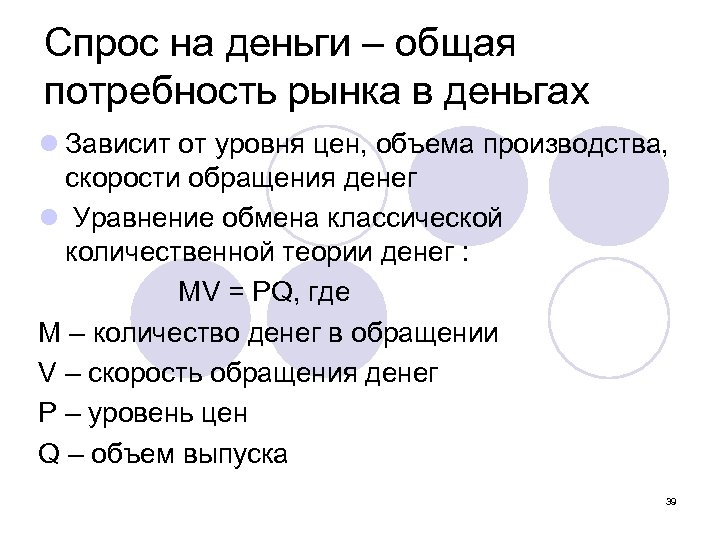 Спрос на деньги – общая потребность рынка в деньгах

Зависит от уровня цен, объема производства, скорости обращения денег

Уравнение обмена классической количественной теории денег :

$MV = PQ$, где

M – количество денег в обращении

V – скорость обращения денег

P – уровень цен

Q – объем выпуска

39